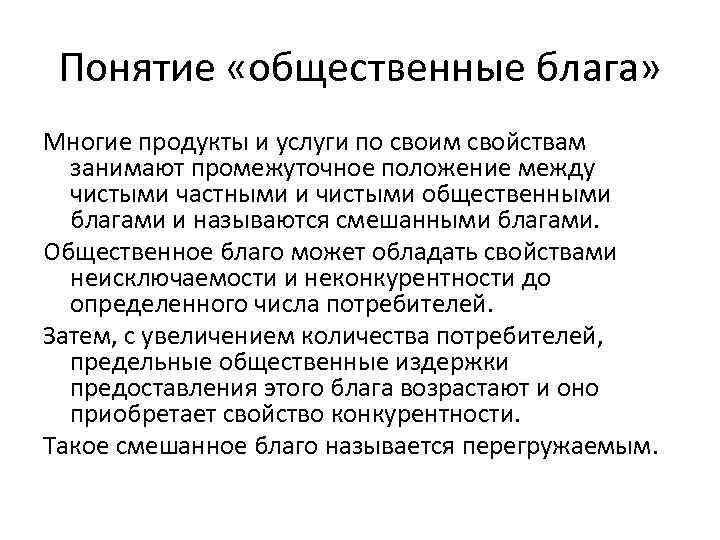 Понятие «общественные блага»

Многие продукты и услуги по своим свойствам занимают промежуточное положение между чистыми частными и чистыми общественными благами и называются смешанными благами.

Общественное благо может обладать свойствами неисключаемости и неконкурентности до определенного числа потребителей.

Затем, с увеличением количества потребителей, предельные общественные издержки предоставления этого блага возрастают и оно приобретает свойство конкурентности.

Такое смешанное благо называется перегружаемым.